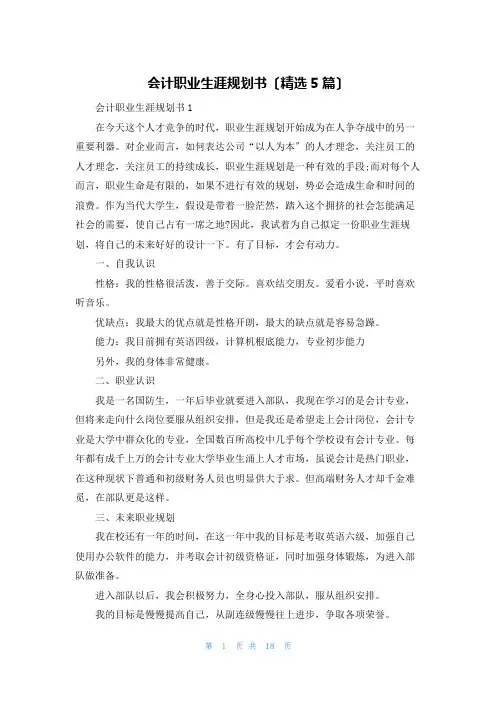 会计职业生涯规划书〔精选5篇〕

会计职业生涯规划书1

在今天这个人才竞争的时代，职业生涯规划开始成为在人争夺战中的另一重要利器。对企业而言，如何表达公司“以人为本”的人才理念，关注员工的人才理念，关注员工的持续成长，职业生涯规划是一种有效的手段;而对每个人而言，职业生命是有限的，如果不进行有效的规划，势必会造成生命和时间的浪费。作为当代大学生，假设是带着一脸茫然，踏入这个拥挤的社会怎能满足社会的需要，使自己占有一席之地?因此，我试着为自己拟定一份职业生涯规划，将自己的未来好好的设计一下。有了目标，才会有动力。

一、自我认识

性格：我的性格很活泼，善于交际。喜欢结交朋友。爱看小说，平时喜欢听音乐。

优缺点：我最大的优点就是性格开朗，最大的缺点就是容易急躁。

能力：我目前拥有英语四级，计算机根底能力，专业初步能力

另外，我的身体非常健康。

二、职业认识

我是一名国防生，一年后毕业就要进入部队，我现在学习的是会计专业，但将来走向什么岗位要服从组织安排，但是我还是希望走上会计岗位，会计专业是大学中群众化的专业，全国数百所高校中几乎每个学校设有会计专业。每年都有成千上万的会计专业大学毕业生涌上人才市场，虽说会计是热门职业，在这种现状下普通和初级财务人员也明显供大于求。但高端财务人才却千金难觅，在部队更是这样。

三、未来职业规划

我在校还有一年的时间，在这一年中我的目标是考取英语六级，加强自己使用办公软件的能力，并考取会计初级资格证，同时加强身体锻炼，为进入部队做准备。

进入部队以后，我会积极努力，全身心投入部队，服从组织安排。

我的目标是慢慢提高自己，从副连级慢慢往上进步，争取各项荣誉。

第 1 页 共 18 页